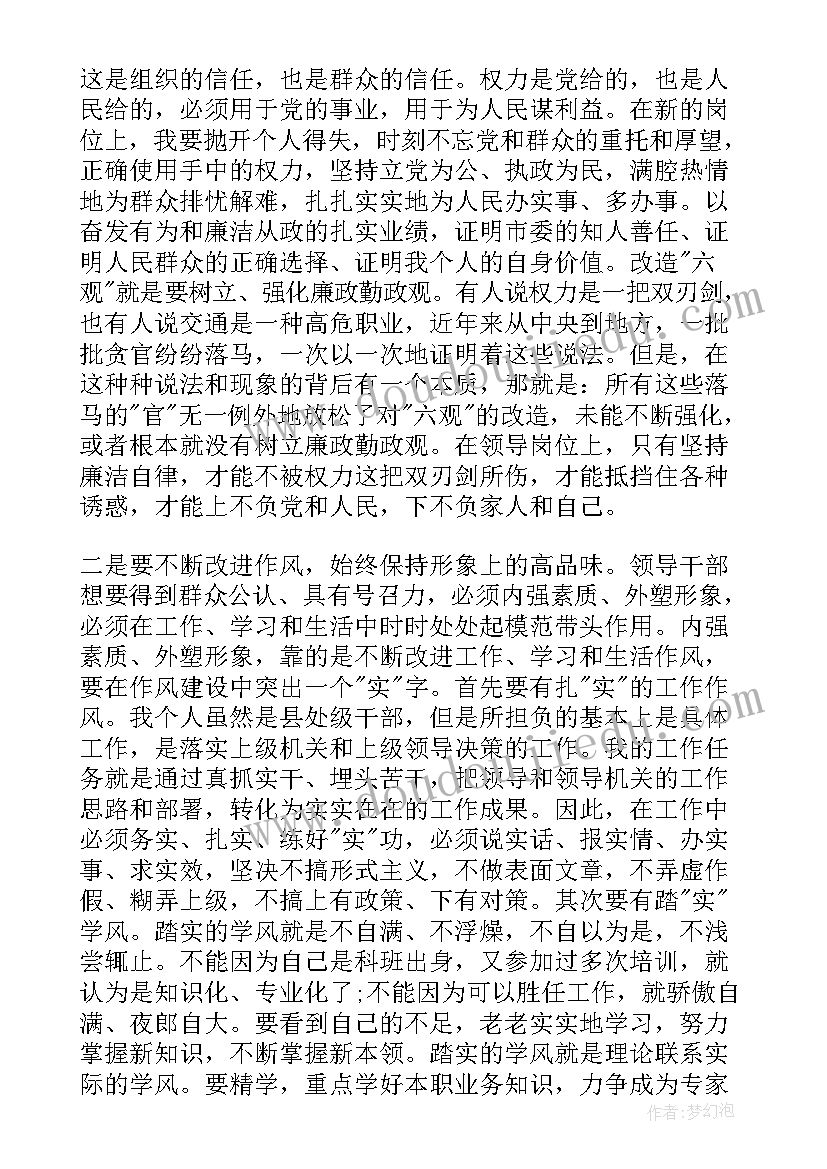 这是组织的信任，也是群众的信任。权力是党给的，也是人民给的，必须用于党的事业，用于为人民谋利益。在新的岗位上，我要抛开个人得失，时刻不忘党和群众的重托和厚望，正确使用手中的权力，坚持立党为公、执政为民，满腔热情地为群众排忧解难，扎扎实实地为人民办实事、多办事。以奋发有为和廉洁从政的扎实业绩，证明市委的知人善任、证明人民群众的正确选择、证明我个人的自身价值。改造"六观"就是要树立、强化廉政勤政观。有人说权力是一把双刃剑，也有人说交通是一种高危职业，近年来从中央到地方，一批批贪官纷纷落马，一次以一次地证明着这些说法。但是，在这种种说法和现象的背后有一个本质，那就是：所有这些落马的"官"无一例外地放松了对"六观"的改造，未能不断强化，或者根本就没有树立廉政勤政观。在领导岗位上，只有坚持廉洁自律，才能不被权力这把双刃剑所伤，才能抵挡住各种诱惑，才能上不负党和人民，下不负家人和自己。

二是要不断改进作风，始终保持形象上的高品味。领导干部想要得到群众公认、具有号召力，必须内强素质、外塑形象，必须在工作、学习和生活中时时处处起模范带头作用。内强素质、外塑形象，靠的是不断改进工作、学习和生活作风，要在作风建设中突出一个"实"字。首先要有扎"实"的工作作风。我个人虽然是县处级干部，但是所担负的基本上是具体工作，是落实上级机关和上级领导决策的工作。我的工作任务就是通过真抓实干、埋头苦干，把领导和领导机关的工作思路和部署，转化为实实在在的工作成果。因此，在工作中必须务实、扎实、练好"实"功，必须说实话、报实情、办实事、求实效，坚决不搞形式主义，不做表面文章，不弄虚作假、糊弄上级，不搞上有政策、下有对策。其次要有踏"实"学风。踏实的学风就是不自满、不浮燥，不自以为是，不浅尝辄止。不能因为自己是科班出身，又参加过多次培训，就认为是知识化、专业化了;不能因为可以胜任工作，就骄傲自满、夜郎自大。要看到自己的不足，老老实实地学习，努力掌握新知识，不断掌握新本领。踏实的学风就是理论联系实际的学风。要精学，重点学好本职业务知识，力争成为专家

作者：梦幻泡